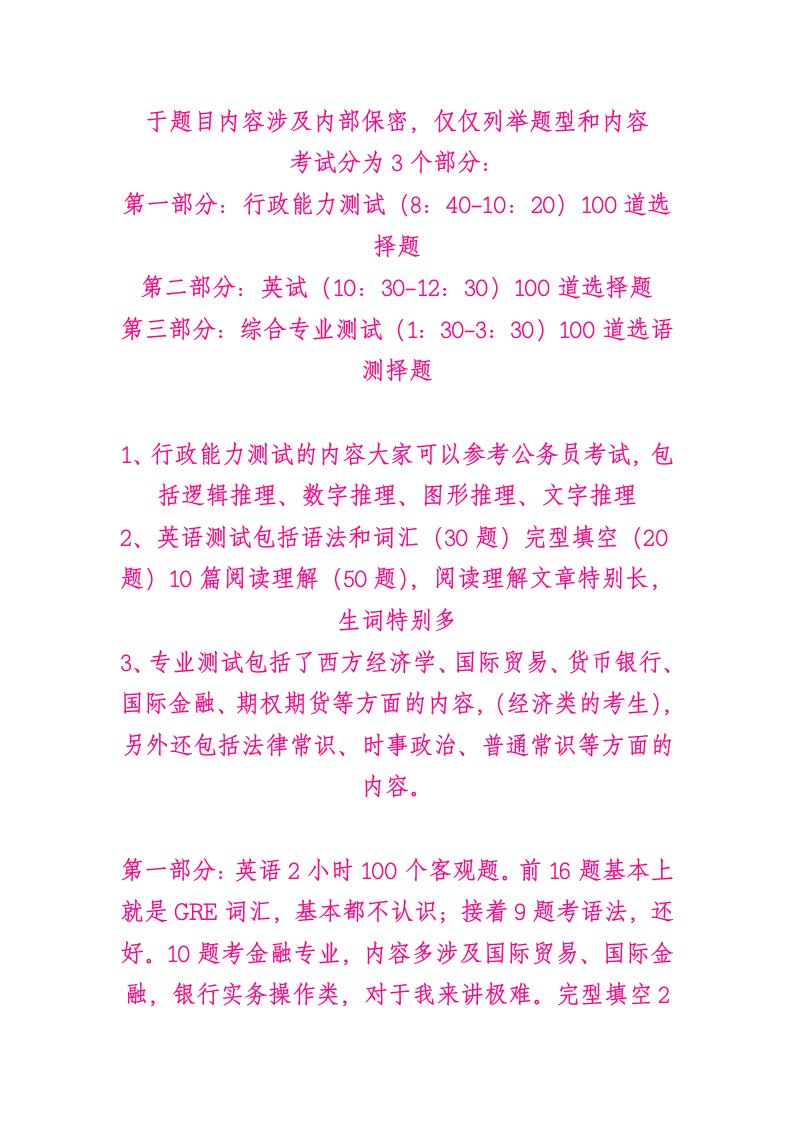 于题目内容涉及内部保密，仅仅列举题型和内容
考试分为 3 个部分：
第一部分：行政能力测试（8：40-10：20）100 道选择题
第二部分：英试（10：30-12：30）100 道选择题
第三部分：综合专业测试（1：30-3：30）100 道选语测择题

1、行政能力测试的内容大家可以参考公务员考试，包括逻辑推理、数字推理、图形推理、文字推理
2、英语测试包括语法和词汇（30 题）完型填空（20 题）10 篇阅读理解（50 题），阅读理解文章特别长，生词特别多
3、专业测试包括了西方经济学、国际贸易、货币银行、国际金融、期权期货等方面的内容，（经济类的考生），另外还包括法律常识、时事政治、普通常识等方面的内容。

第一部分：英语 2 小时 100 个客观题。前 16 题基本上就是 GRE 词汇，基本都不认识；接着 9 题考语法，还好。10 题考金融专业，内容多涉及国际贸易、国际金融，银行实务操作类，对于我来讲极难。完型填空 2